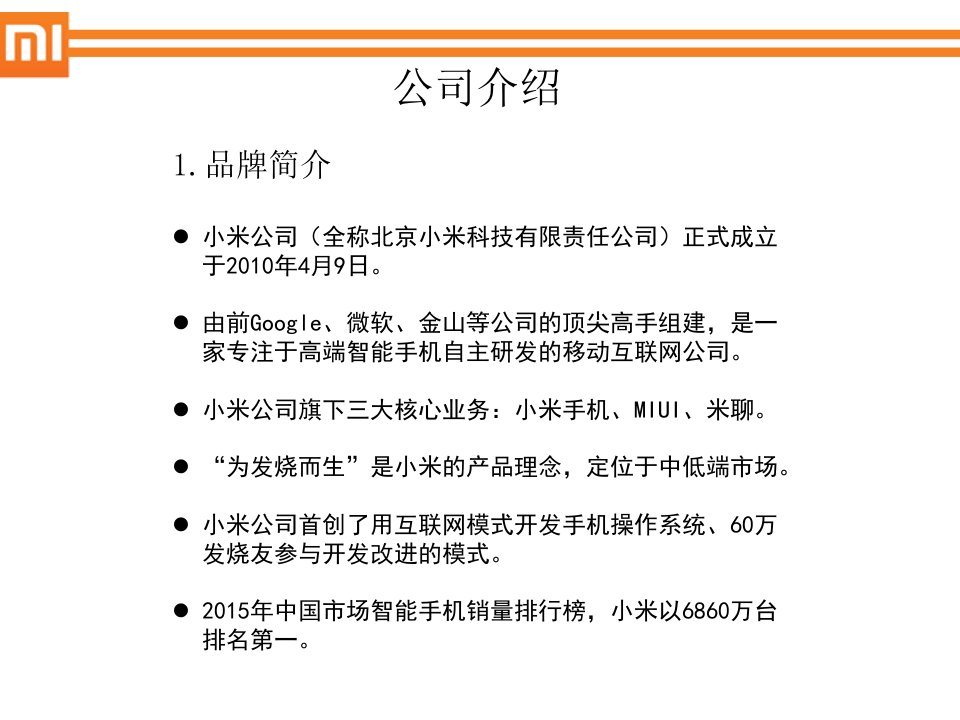 MI

公司介绍

1.品牌简介

● 小米公司（全称北京小米科技有限责任公司）正式成立于2010年4月9日。

● 由前Google、微软、金山等公司的顶尖高手组建，是一家专注于高端智能手机自主研发的移动互联网公司。

● 小米公司旗下三大核心业务：小米手机、MIUI、米聊。

● “为发烧而生”是小米的产品理念，定位于中低端市场。

● 小米公司首创了用互联网模式开发手机操作系统、60万发烧友参与开发改进的模式。

● 2015年中国市场智能手机销量排行榜，小米以6860万台排名第一。